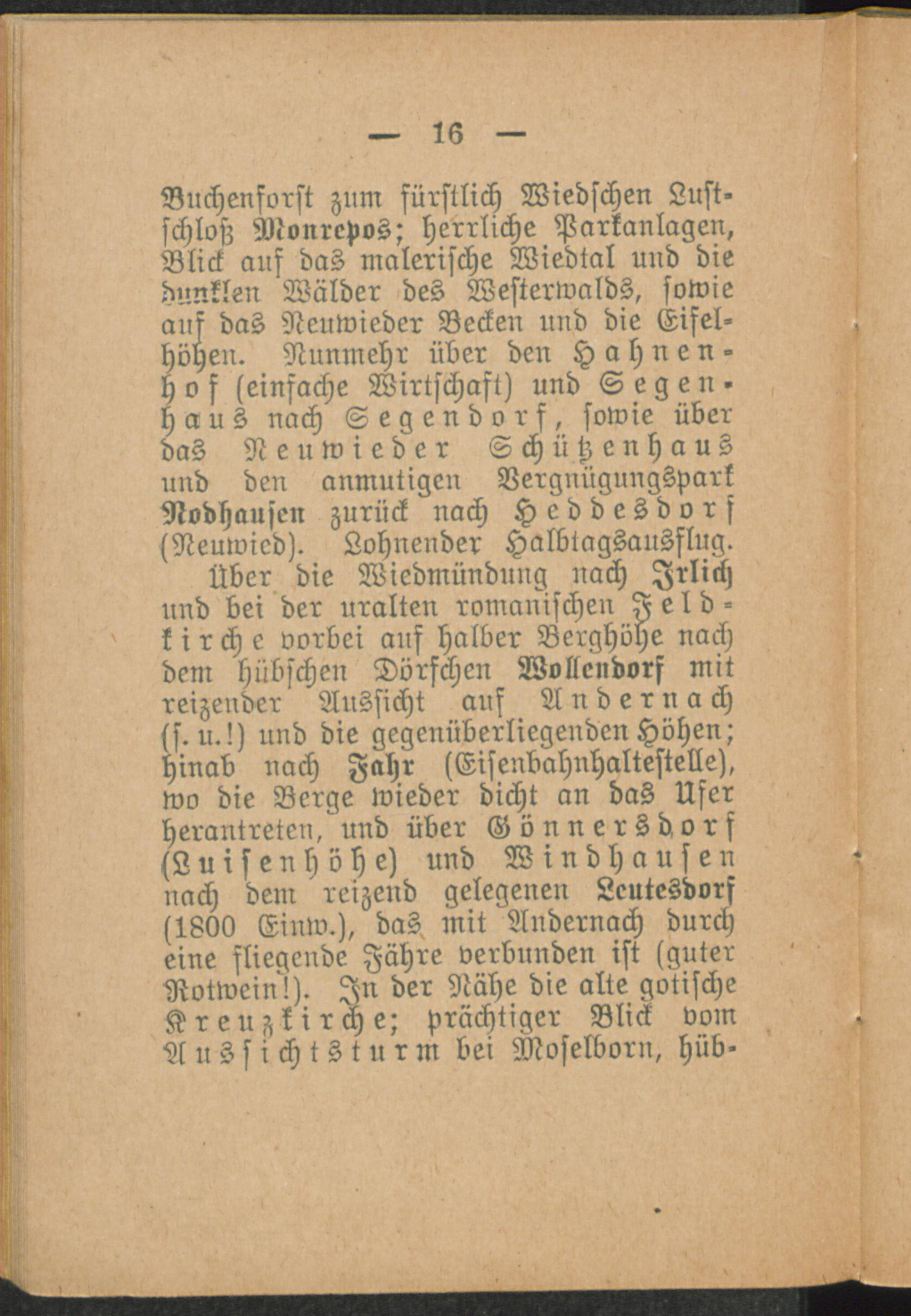 — 16 —

Buchenforst zum fürstlich Wiedschen Lustschloß Monrepos; herrliche Parkanlagen, Blick auf das malerische Wiedtal und die dunklen Wälder des Westerwalds, sowie auf das Neuwieder Becken und die Eifelhöhen. Nunmehr über den Hahnenhof (einfache Wirtschaft) und Segenhaus nach Segendorf, sowie über das Neuwieder Schützenhaus und den anmutigen Vergnügungspark Nodhausen zurück nach Heddesdorf (Neuwied). Lohnender Halbtagsausflug.

Über die Wiedmündung nach Irlich und bei der uralten romanischen Feldkirche vorbei auf halber Berghöhe nach dem hübschen Dörfchen Wollendorf mit reizender Aussicht auf Andernach (s. u.!) und die gegenüberliegenden Höhen; hinab nach Fahr (Eisenbahnhaltestelle), wo die Berge wieder dicht an das Ufer herantreten, und über Gönnersdorf (Luisenhöhe) und Windhausen nach dem reizend gelegenen Leutesdorf (1800 Einw.), das mit Andernach durch eine fliegende Fähre verbunden ist (guter Rotwein!). In der Nähe die alte gotische Kreuzkirche; prächtiger Blick vom Aussichtsturm bei Moselborn, hüb-